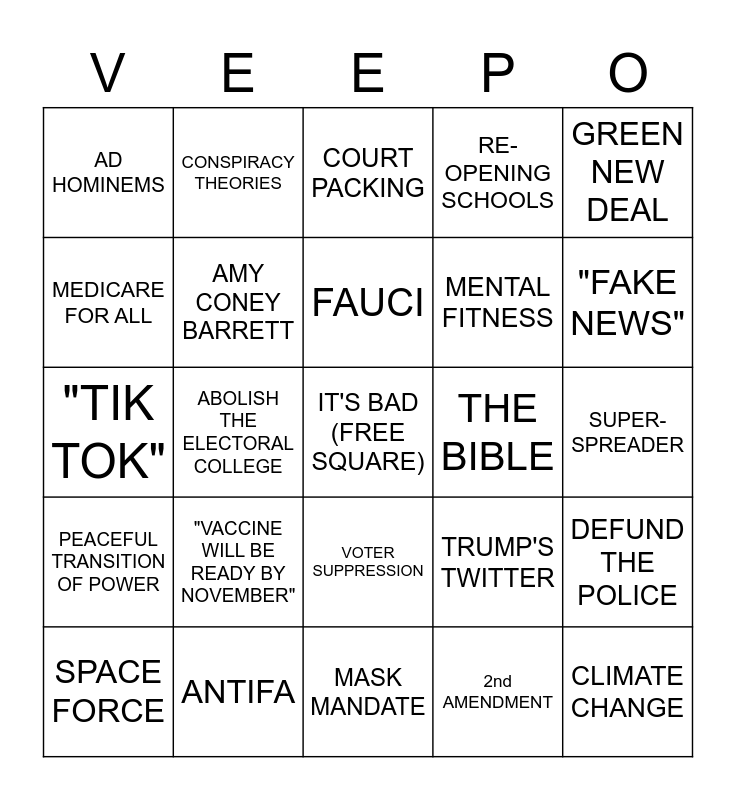 | V | E | E | P | O |
|---|---|---|---|---|
| AD HOMINEMS | CONSPIRACY THEORIES | COURT PACKING | RE-OPENING SCHOOLS | GREEN NEW DEAL |
| MEDICARE FOR ALL | AMY CONEY BARRETT | FAUCI | MENTAL FITNESS | "FAKE NEWS" |
| "TIK TOK" | ABOLISH THE ELECTORAL COLLEGE | IT'S BAD (FREE SQUARE) | THE BIBLE | SUPER-SPREADER |
| PEACEFUL TRANSITION OF POWER | "VACCINE WILL BE READY BY NOVEMBER" | VOTER SUPPRESSION | TRUMP'S TWITTER | DEFUND THE POLICE |
| SPACE FORCE | ANTIFA | MASK MANDATE | 2nd AMENDMENT | CLIMATE CHANGE |